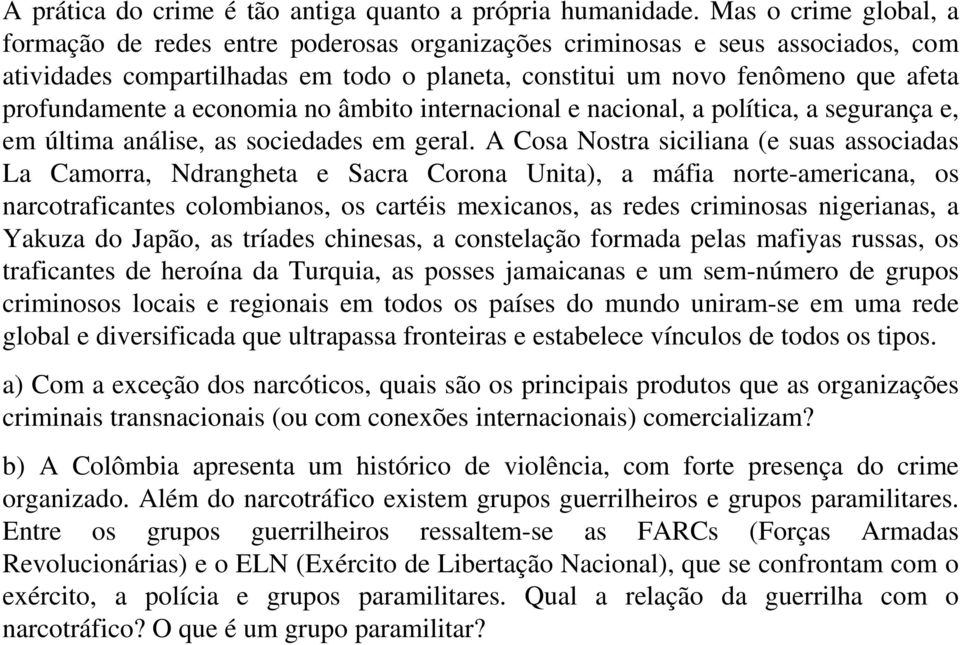 A prática do crime é tão antiga quanto a própria humanidade. Mas o crime global, a formação de redes entre poderosas organizações criminosas e seus associados, com atividades compartilhadas em todo o planeta, constitui um novo fenômeno que afeta profundamente a economia no âmbito internacional e nacional, a política, a segurança e, em última análise, as sociedades em geral. A Cosa Nostra siciliana (e suas associadas La Camorra, Ndrangheta e Sacra Corona Unita), a máfia norte-americana, os narcotraficantes colombianos, os cartéis mexicanos, as redes criminosas nigerianas, a Yakuza do Japão, as tríades chinesas, a constelação formada pelas mafiyas russas, os traficantes de heroína da Turquia, as posses jamaicanas e um sem-número de grupos criminosos locais e regionais em todos os países do mundo uniram-se em uma rede global e diversificada que ultrapassa fronteiras e estabelece vínculos de todos os tipos.

a) Com a exceção dos narcóticos, quais são os principais produtos que as organizações criminais transnacionais (ou com conexões internacionais) comercializam?

b) A Colômbia apresenta um histórico de violência, com forte presença do crime organizado. Além do narcotráfico existem grupos guerrilheiros e grupos paramilitares. Entre os grupos guerrilheiros ressaltem-se as FARCs (Forças Armadas Revolucionárias) e o ELN (Exército de Libertação Nacional), que se confrontam com o exército, a polícia e grupos paramilitares. Qual a relação da guerrilha com o narcotráfico? O que é um grupo paramilitar?